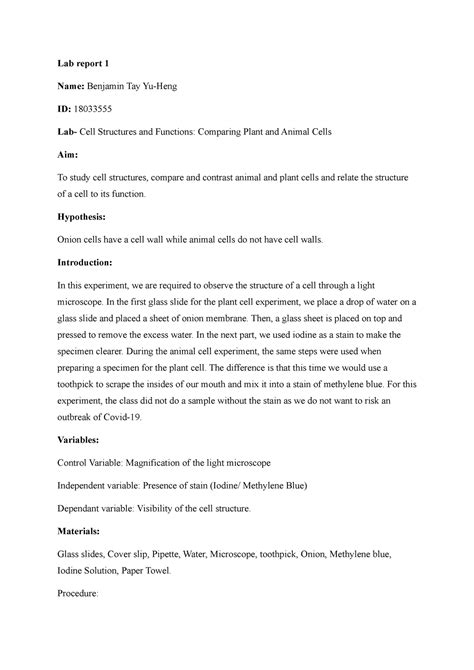 Lab report 1

Name: Benjamin Tay Yu-Heng

ID: 18033555

Lab- Cell Structures and Functions: Comparing Plant and Animal Cells

Aim:

To study cell structures, compare and contrast animal and plant cells and relate the structure of a cell to its function.

Hypothesis:

Onion cells have a cell wall while animal cells do not have cell walls.

Introduction:

In this experiment, we are required to observe the structure of a cell through a light microscope. In the first glass slide for the plant cell experiment, we place a drop of water on a glass slide and placed a sheet of onion membrane. Then, a glass sheet is placed on top and pressed to remove the excess water. In the next part, we used iodine as a stain to make the specimen clearer. During the animal cell experiment, the same steps were used when preparing a specimen for the plant cell. The difference is that this time we would use a toothpick to scrape the insides of our mouth and mix it into a stain of methylene blue. For this experiment, the class did not do a sample without the stain as we do not want to risk an outbreak of Covid-19.

Variables:

Control Variable: Magnification of the light microscope

Independent variable: Presence of stain (Iodine/ Methylene Blue)

Dependant variable: Visibility of the cell structure.

Materials:

Glass slides, Cover slip, Pipette, Water, Microscope, toothpick, Onion, Methylene blue, Iodine Solution, Paper Towel.

Procedure: